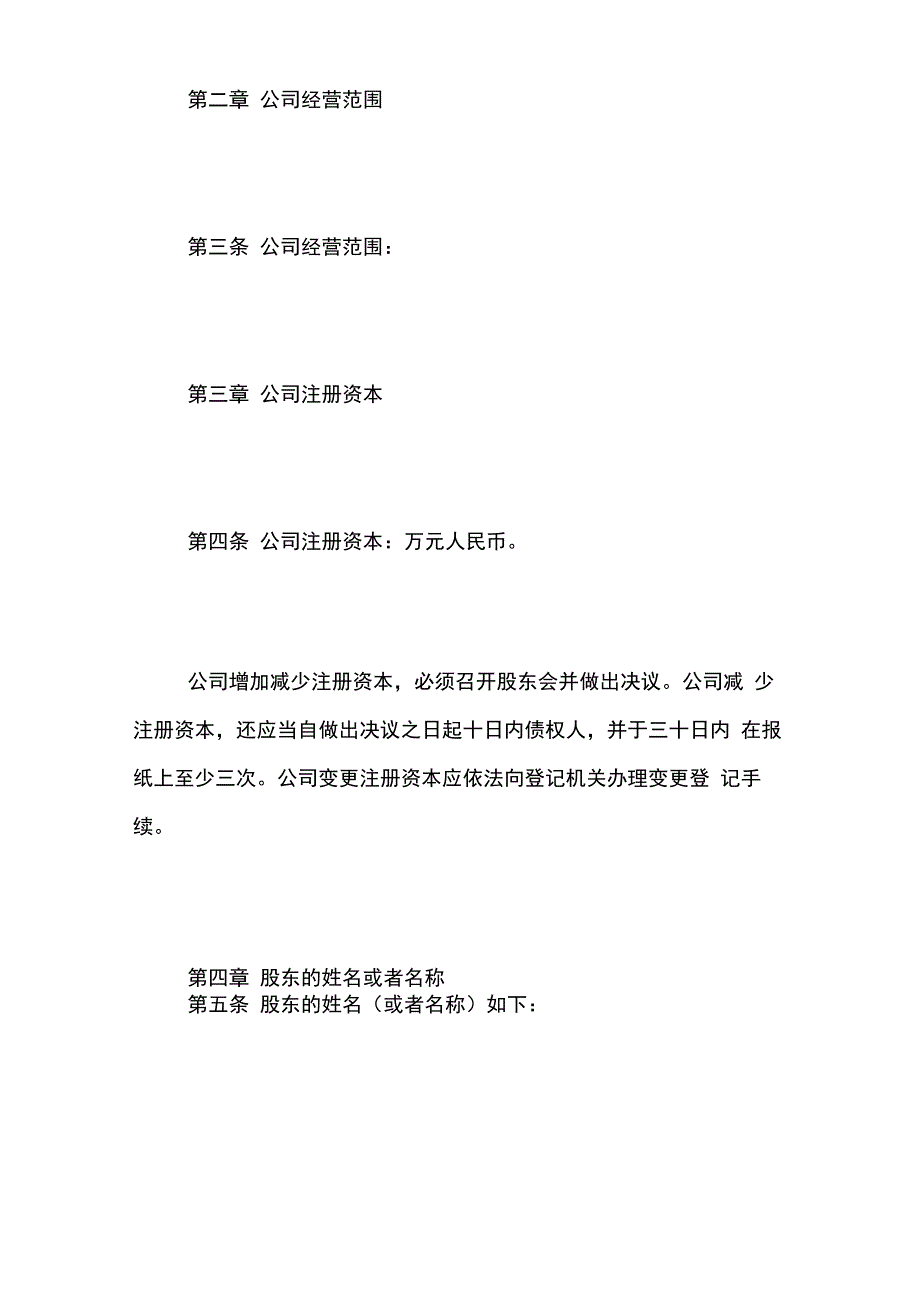 第二章 公司经营范围

第三条 公司经营范围：

第三章 公司注册资本

第四条 公司注册资本：万元人民币。

公司增加减少注册资本，必须召开股东会并做出决议。公司减 少注册资本，还应当自做出决议之日起十日内债权人，并于三十日内 在报纸上至少三次。公司变更注册资本应依法向登记机关办理变更登 记手续。

第四章 股东的姓名或者名称
第五条 股东的姓名（或者名称）如下：